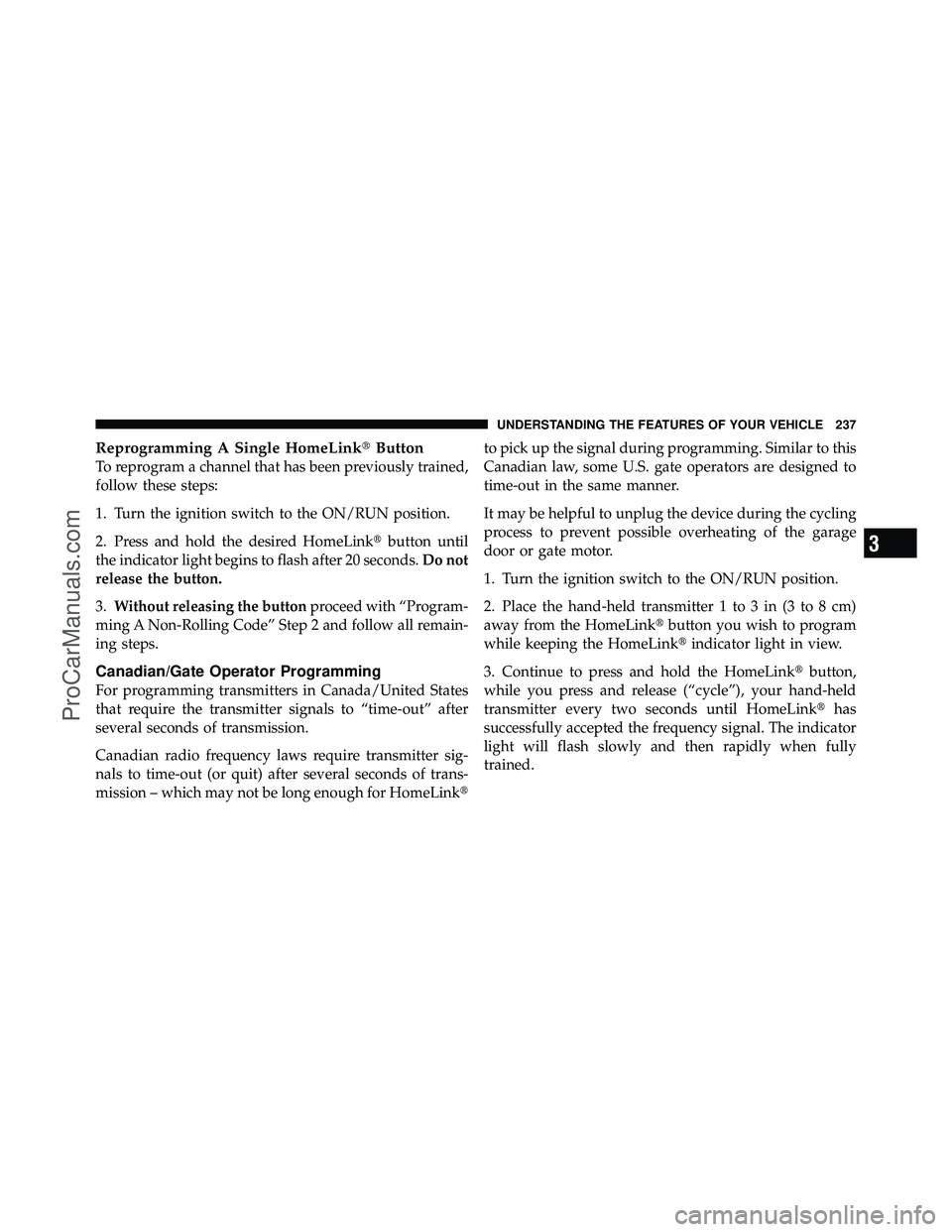 UNDERSTANDING THE FEATURES OF YOUR VEHICLE 237

Reprogramming A Single HomeLink® Button
To reprogram a channel that has been previously trained, follow these steps:

1. Turn the ignition switch to the ON/RUN position.

2. Press and hold the desired HomeLink® button until the indicator light begins to flash after 20 seconds. Do not release the button.

3. Without releasing the button proceed with “Programming A Non-Rolling Code” Step 2 and follow all remaining steps.

Canadian/Gate Operator Programming
For programming transmitters in Canada/United States that require the transmitter signals to “time-out” after several seconds of transmission.

Canadian radio frequency laws require transmitter signals to time-out (or quit) after several seconds of transmission – which may not be long enough for HomeLink® to pick up the signal during programming. Similar to this Canadian law, some U.S. gate operators are designed to time-out in the same manner.

It may be helpful to unplug the device during the cycling process to prevent possible overheating of the garage door or gate motor.

1. Turn the ignition switch to the ON/RUN position.

2. Place the hand-held transmitter 1 to 3 in (3 to 8 cm) away from the HomeLink® button you wish to program while keeping the HomeLink® indicator light in view.

3. Continue to press and hold the HomeLink® button, while you press and release (“cycle”), your hand-held transmitter every two seconds until HomeLink® has successfully accepted the frequency signal. The indicator light will flash slowly and then rapidly when fully trained.

3

ProCarManuals.com

carmanualsonline.info